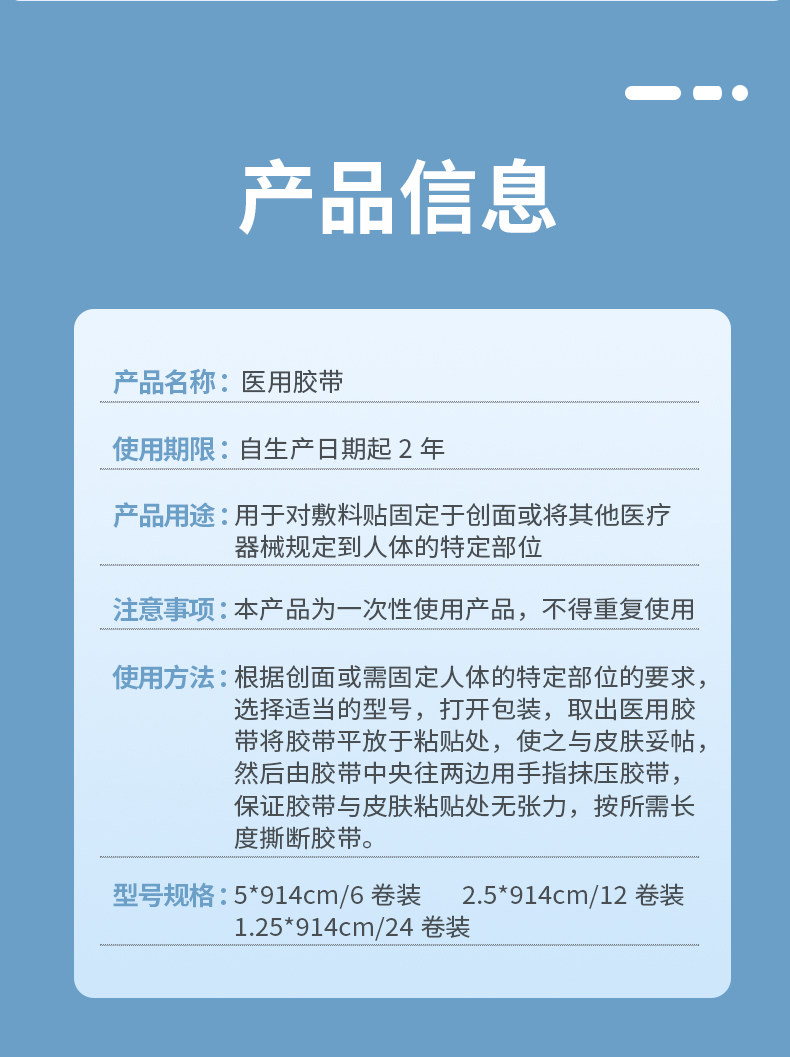 产品信息

产品名称：医用胶带

使用期限：自生产日期起2年

产品用途：用于对敷料贴固定于创面或将其他医疗器械规定到人体的特定部位

注意事项：本产品为一次性使用产品，不得重复使用

使用方法：根据创面或需固定人体的特定部位的要求，选择适当的型号，打开包装，取出医用胶带将胶带平放于粘贴处，使之与皮肤妥帖，然后由胶带中央往两边用手指抹压胶带，保证胶带与皮肤粘贴处无张力，按所需长度撕断胶带。

型号规格：5*914cm/6卷装 2.5*914cm/12卷装
1.25*914cm/24卷装